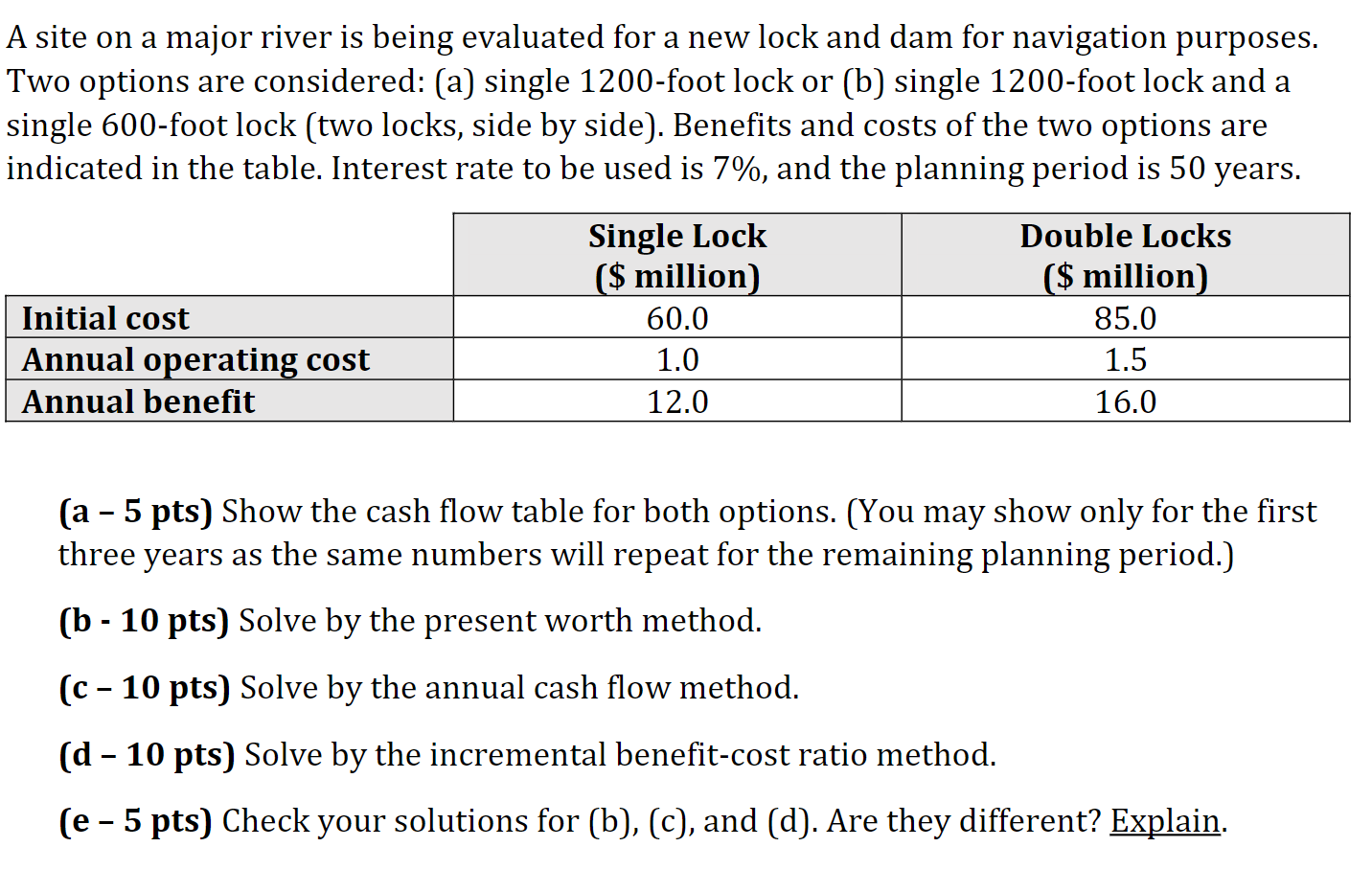 A site on a major river is being evaluated for a new lock and dam for navigation purposes. Two options are considered: (a) single 1200-foot lock or (b) single 1200-foot lock and a single 600-foot lock (two locks, side by side). Benefits and costs of the two options are indicated in the table. Interest rate to be used is 7%, and the planning period is 50 years.

| | Single Lock ($ million) | Double Locks ($ million) |
|---|---|---|
| Initial cost | 60.0 | 85.0 |
| Annual operating cost | 1.0 | 1.5 |
| Annual benefit | 12.0 | 16.0 |

(a – 5 pts) Show the cash flow table for both options. (You may show only for the first three years as the same numbers will repeat for the remaining planning period.)

(b - 10 pts) Solve by the present worth method.

(c – 10 pts) Solve by the annual cash flow method.

(d – 10 pts) Solve by the incremental benefit-cost ratio method.

(e – 5 pts) Check your solutions for (b), (c), and (d). Are they different? Explain.